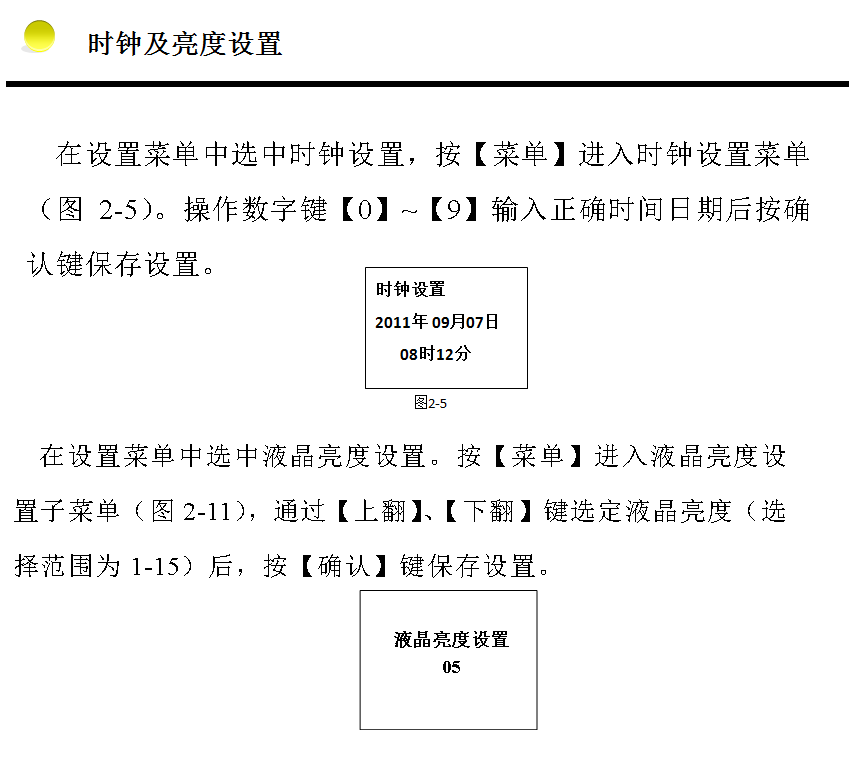 时钟及亮度设置

在设置菜单中选中时钟设置，按【菜单】进入时钟设置菜单（图 2-5）。操作数字键【0】~【9】输入正确时间日期后按确认键保存设置。

时钟设置
2011年 09月07日
08时12分

图2-5

在设置菜单中选中液晶亮度设置。按【菜单】进入液晶亮度设置子菜单（图 2-11），通过【上翻】、【下翻】键选定液晶亮度（选择范围为 1-15）后，按【确认】键保存设置。

液晶亮度设置
05